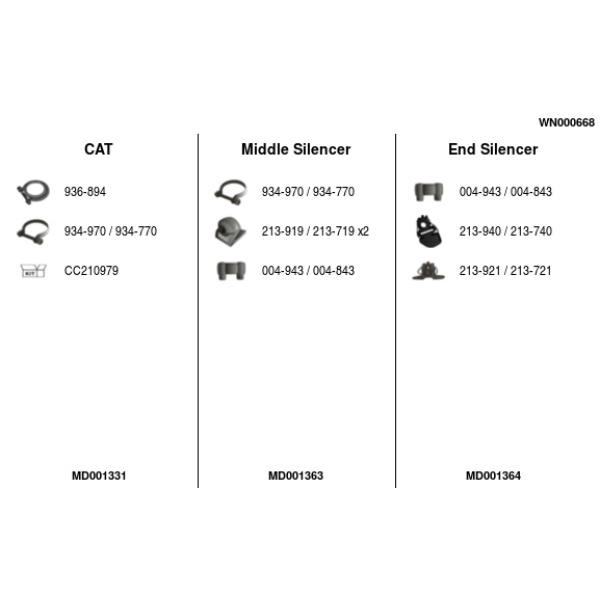 WN000668

CAT

936-894

934-970 / 934-770

KIT

CC210979

MD001331

Middle Silencer

934-970 / 934-770

213-919 / 213-719 x2

004-943 / 004-843

MD001363

End Silencer

004-943 / 004-843

213-940 / 213-740

213-921 / 213-721

MD001364